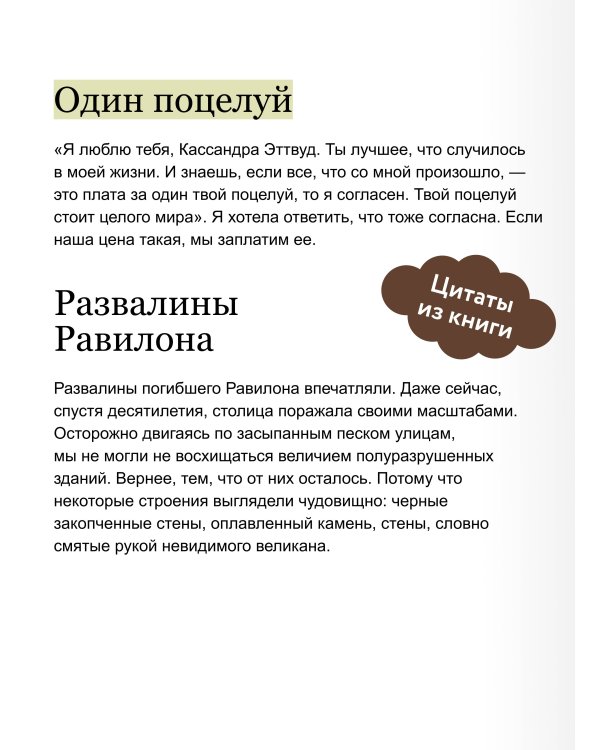 Один поцелуй

«Я люблю тебя, Кассандра Эттвуд. Ты лучшее, что случилось в моей жизни. И знаешь, если все, что со мной произошло, — это плата за один твой поцелуй, то я согласен. Твой поцелуй стоит целого мира». Я хотела ответить, что тоже согласна. Если наша цена такая, мы заплатим ее.

Цитаты из книги

Развалины Равилона

Развалины погибшего Равилона впечатляли. Даже сейчас, спустя десятилетия, столица поражала своими масштабами. Осторожно двигаясь по засыпанным песком улицам, мы не могли не восхищаться величием полуразрушенных зданий. Вернее, тем, что от них осталось. Потому что некоторые строения выглядели чудовищно: черные закопченные стены, оплавленный камень, стены, словно смятые рукой невидимого великана.